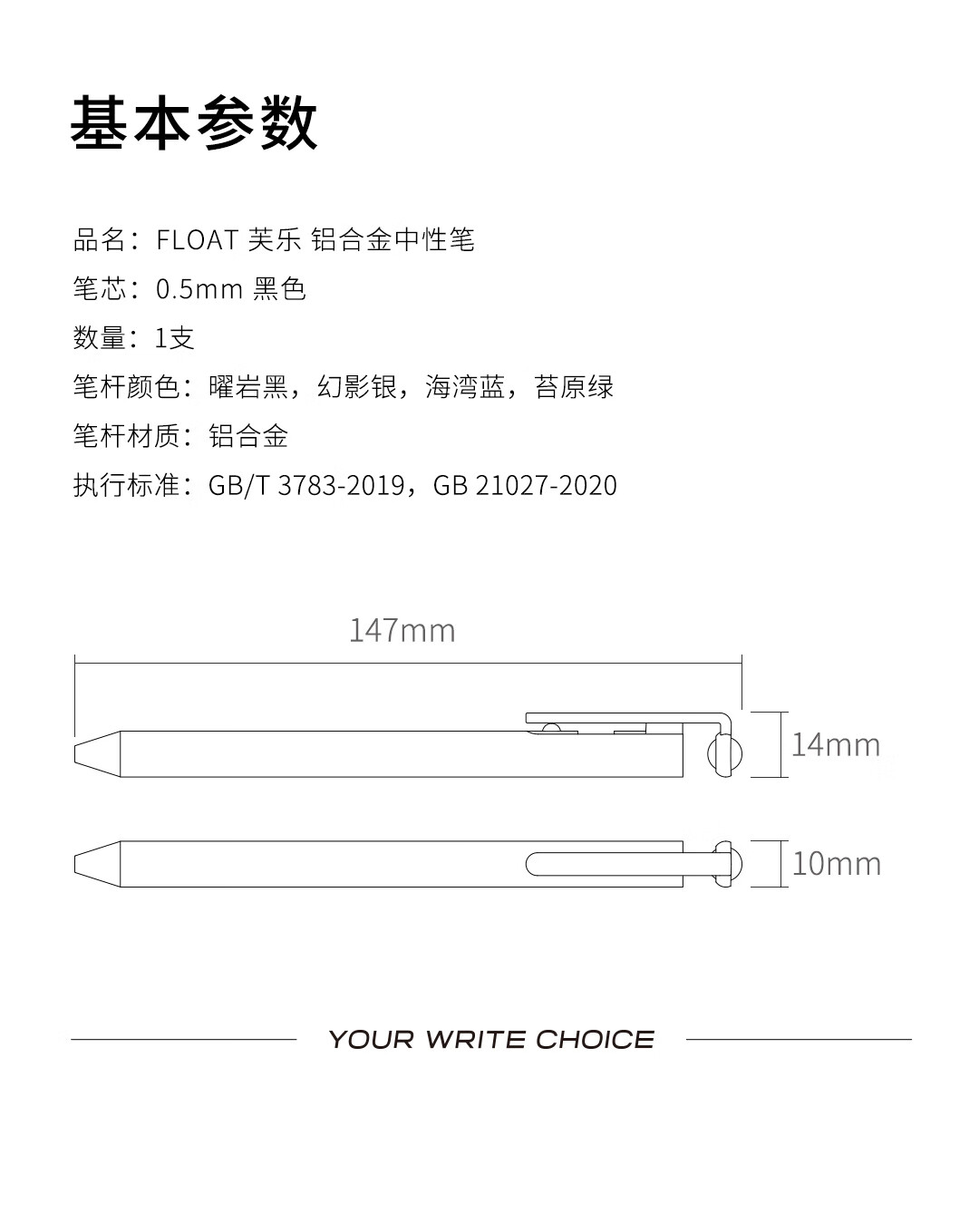 基本参数

品名：FLOAT 芙乐 铝合金中性笔
笔芯：0.5mm 黑色
数量：1支
笔杆颜色：曜岩黑，幻影银，海湾蓝，苔原绿
笔杆材质：铝合金
执行标准：GB/T 3783-2019，GB 21027-2020

147mm

14mm

10mm

YOUR WRITE CHOICE